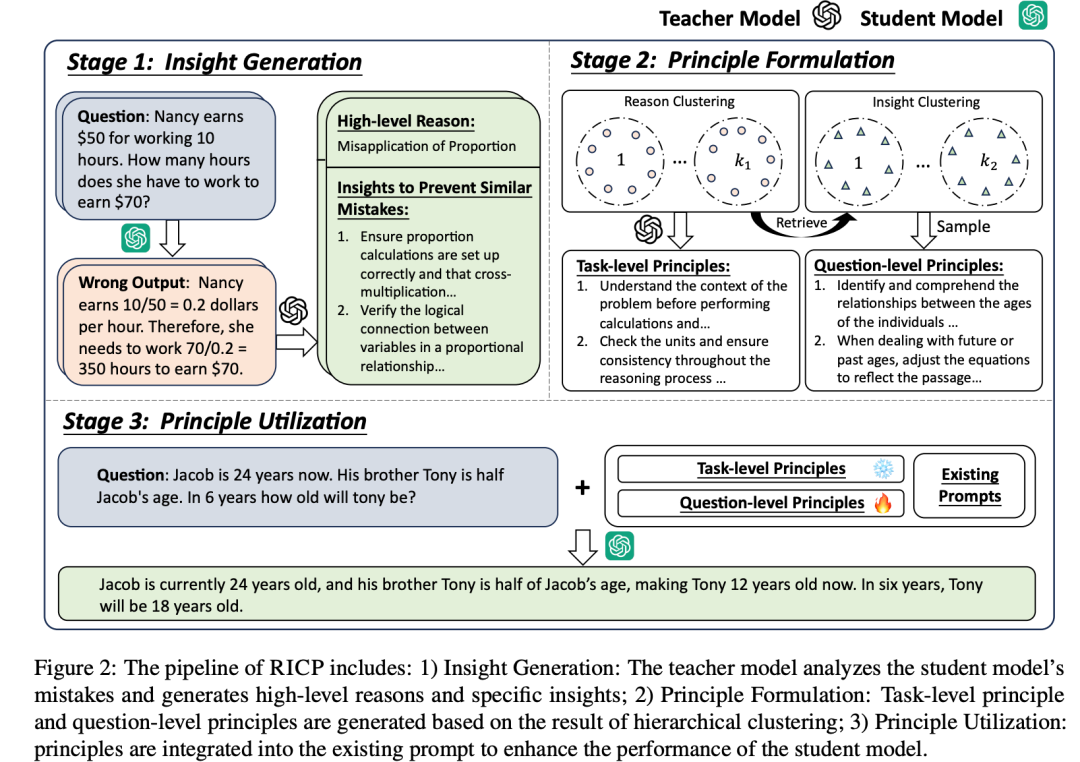 Teacher Model Student Model

Stage 1: Insight Generation

Question: Nancy earns \$50 for working 10 hours. How many hours does she have to work to earn \$70?

Wrong Output: Nancy earns 10/50 = 0.2 dollars per hour. Therefore, she needs to work 70/0.2 = 350 hours to earn \$70.

High-level Reason:
Misapplication of Proportion

Insights to Prevent Similar Mistakes:
1. Ensure proportion calculations are set up correctly and that cross-multiplication...
2. Verify the logical connection between variables in a proportional relationship...

Stage 2: Principle Formulation

Reason Clustering
1 ... $k_1$

Insight Clustering
1 ... $k_2$

Retrieve

Sample

Task-level Principles:
1. Understand the context of the problem before performing calculations and...
2. Check the units and ensure consistency throughout the reasoning process ...

Question-level Principles:
1. Identify and comprehend the relationships between the ages of the individuals ...
2. When dealing with future or past ages, adjust the equations to reflect the passage...

Stage 3: Principle Utilization

Question: Jacob is 24 years now. His brother Tony is half Jacob's age. In 6 years how old will tony be?

+

Task-level Principles

Question-level Principles

Existing Prompts

Jacob is currently 24 years old, and his brother Tony is half of Jacob's age, making Tony 12 years old now. In six years, Tony will be 18 years old.

Figure 2: The pipeline of RICP includes: 1) Insight Generation: The teacher model analyzes the student model's mistakes and generates high-level reasons and specific insights; 2) Principle Formulation: Task-level principle and question-level principles are generated based on the result of hierarchical clustering; 3) Principle Utilization: principles are integrated into the existing prompt to enhance the performance of the student model.